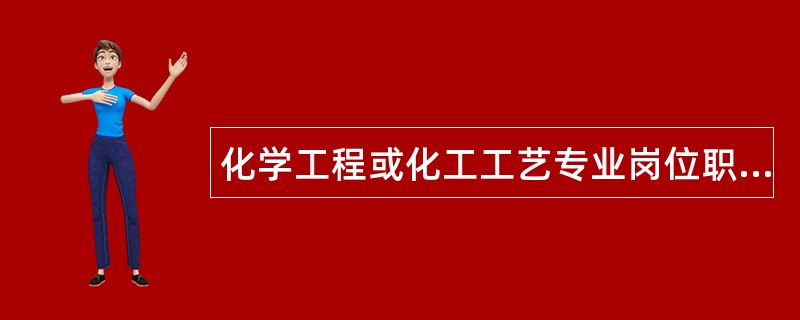 化学工程或化工工艺专业岗位职...